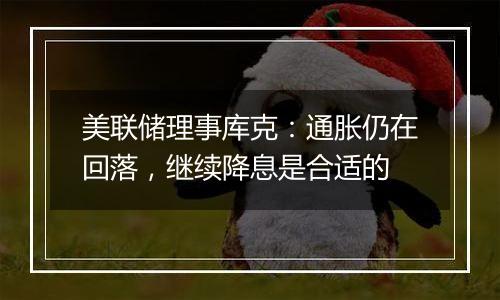 美联储理事库克：通胀仍在回落，继续降息是合适的